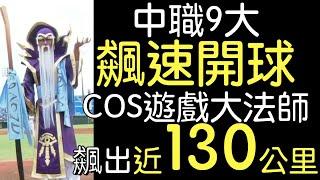 中職9大
飆速開球
COS遊戲大法師
飆出近130公里